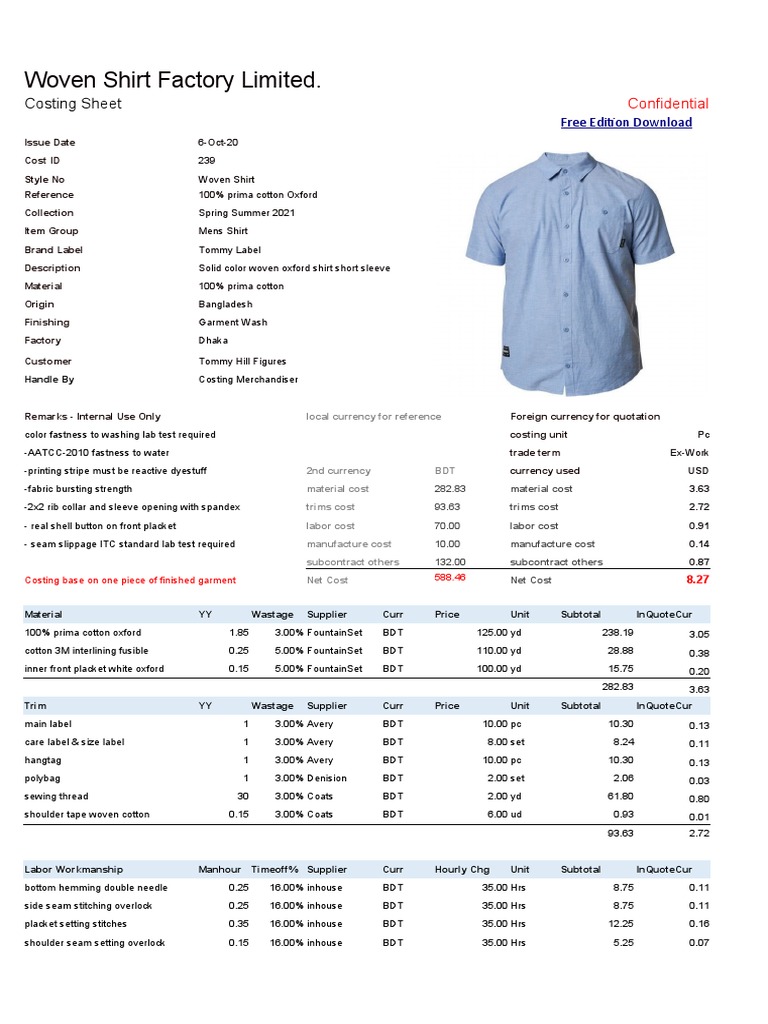 Woven Shirt Factory Limited.
Costing Sheet
Confidential
Free Edition Download

| | |
|---|---|
| Issue Date | 6-Oct-20 |
| Cost ID | 239 |
| Style No | Woven Shirt |
| Reference | 100% prima cotton Oxford |
| Collection | Spring Summer 2021 |
| Item Group | Mens Shirt |
| Brand Label | Tommy Label |
| Description | Solid color woven oxford shirt short sleeve |
| Material | 100% prima cotton |
| Origin | Bangladesh |
| Finishing | Garment Wash |
| Factory | Dhaka |
| Customer | Tommy Hill Figures |
| Handle By | Costing Merchandiser |

| Remarks - Internal Use Only | local currency for reference | | Foreign currency for quotation | |
|---|---|---|---|---|
| color fastness to washing lab test required | | | costing unit | Pc |
| -AATCC-2010 fastness to water | | | trade term | Ex-Work |
| -printing stripe must be reactive dyestuff | 2nd currency | BDT | currency used | USD |
| -fabric bursting strength | material cost | 282.83 | material cost | 3.63 |
| -2x2 rib collar and sleeve opening with spandex | trims cost | 93.63 | trims cost | 2.72 |
| - real shell button on front placket | labor cost | 70.00 | labor cost | 0.91 |
| - seam slippage ITC standard lab test required | manufacture cost | 10.00 | manufacture cost | 0.14 |
| | subcontract others | 132.00 | subcontract others | 0.87 |
| Costing base on one piece of finished garment | Net Cost | 588.46 | Net Cost | 8.27 |

| Material | YY | Wastage | Supplier | Curr | Price | Unit | Subtotal | InQuoteCur |
|---|---|---|---|---|---|---|---|---|
| 100% prima cotton oxford | 1.85 | 3.00% | FountainSet | BDT | 125.00 | yd | 238.19 | 3.05 |
| cotton 3M interlining fusible | 0.25 | 5.00% | FountainSet | BDT | 110.00 | yd | 28.88 | 0.38 |
| inner front placket white oxford | 0.15 | 5.00% | FountainSet | BDT | 100.00 | yd | 15.75 | 0.20 |
| | | | | | | | 282.83 | 3.63 |

| Trim | YY | Wastage | Supplier | Curr | Price | Unit | Subtotal | InQuoteCur |
|---|---|---|---|---|---|---|---|---|
| main label | 1 | 3.00% | Avery | BDT | 10.00 | pc | 10.30 | 0.13 |
| care label & size label | 1 | 3.00% | Avery | BDT | 8.00 | set | 8.24 | 0.11 |
| hangtag | 1 | 3.00% | Avery | BDT | 10.00 | pc | 10.30 | 0.13 |
| polybag | 1 | 3.00% | Denision | BDT | 2.00 | set | 2.06 | 0.03 |
| sewing thread | 30 | 3.00% | Coats | BDT | 2.00 | yd | 61.80 | 0.80 |
| shoulder tape woven cotton | 0.15 | 3.00% | Coats | BDT | 6.00 | ud | 0.93 | 0.01 |
| | | | | | | | 93.63 | 2.72 |

| Labor Workmanship | Manhour | Timeoff% | Supplier | Curr | Hourly Chg | Unit | Subtotal | InQuoteCur |
|---|---|---|---|---|---|---|---|---|
| bottom hemming double needle | 0.25 | 16.00% | inhouse | BDT | 35.00 | Hrs | 8.75 | 0.11 |
| side seam stitching overlock | 0.25 | 16.00% | inhouse | BDT | 35.00 | Hrs | 8.75 | 0.11 |
| placket setting stitches | 0.35 | 16.00% | inhouse | BDT | 35.00 | Hrs | 12.25 | 0.16 |
| shoulder seam setting overlock | 0.15 | 16.00% | inhouse | BDT | 35.00 | Hrs | 5.25 | 0.07 |